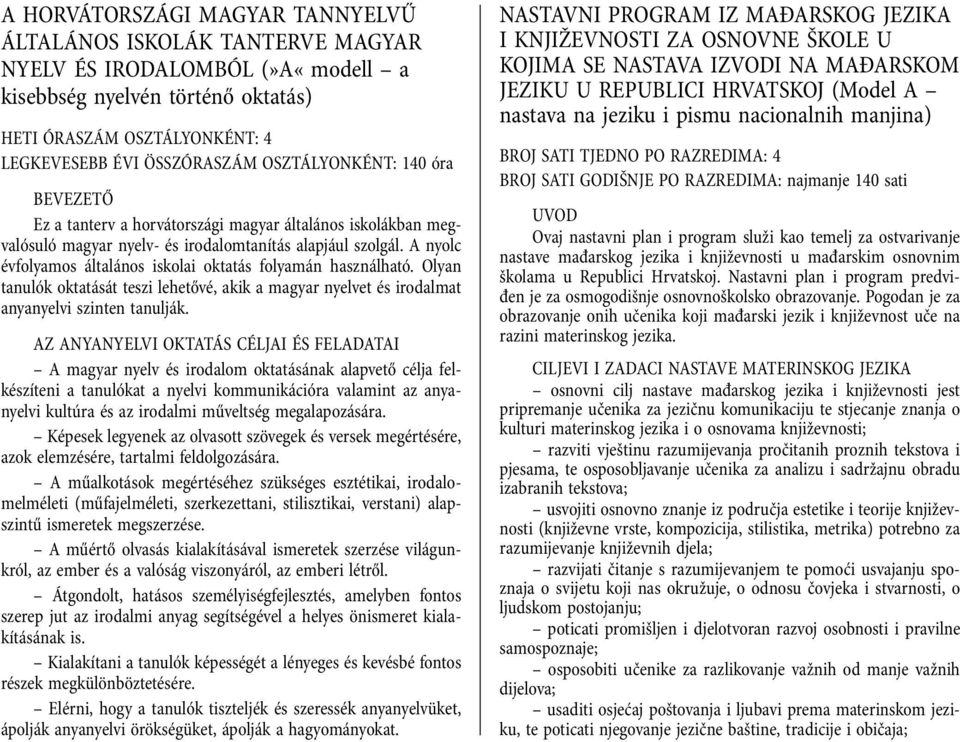 A HORVÁTORSZÁGI MAGYAR TANNYELVŰ ÁLTALÁNOS ISKOLÁK TANTERVE MAGYAR NYELV ÉS IRODALOMBÓL (»A« modell – a kisebbség nyelvén történő oktatás)

HETI ÓRASZÁM OSZTÁLYONKÉNT: 4
LEGKEVESEBB ÉVI ÖSSZÓRASZÁM OSZTÁLYONKÉNT: 140 óra

BEVEZETŐ

Ez a tanterv a horvátországi magyar általános iskolákban megvalósuló magyar nyelv- és irodalomtanítás alapjául szolgál. A nyolc évfolyamos általános iskolai oktatás folyamán használható. Olyan tanulók oktatását teszi lehetővé, akik a magyar nyelvet és irodalmat anyanyelvi szinten tanulják.

AZ ANYANYELVI OKTATÁS CÉLJAI ÉS FELADATAI

– A magyar nyelv és irodalom oktatásának alapvető célja felkészíteni a tanulókat a nyelvi kommunikációra valamint az anyanyelvi kultúra és az irodalmi műveltség megalapozására.

– Képesek legyenek az olvasott szövegek és versek megértésére, azok elemzésére, tartalmi feldolgozására.

– A műalkotások megértéséhez szükséges esztétikai, irodalomelméleti (műfajelméleti, szerkezettani, stilisztikai, verstani) alapszintű ismeretek megszerzése.

– A műértő olvasás kialakításával ismeretek szerzése világunkról, az ember és a valóság viszonyáról, az emberi létről.

– Átgondolt, hatásos személyiségfejlesztés, amelyben fontos szerep jut az irodalmi anyag segítségével a helyes önismeret kialakításának is.

– Kialakítani a tanulók képességét a lényeges és kevésbé fontos részek megkülönböztetésére.

– Elérni, hogy a tanulók tiszteljék és szeressék anyanyelvüket, ápolják anyanyelvi örökségüket, ápolják a hagyományokat.

NASTAVNI PROGRAM IZ MAĐARSKOG JEZIKA I KNJIŽEVNOSTI ZA OSNOVNE ŠKOLE U KOJIMA SE NASTAVA IZVODI NA MAĐARSKOM JEZIKU U REPUBLICI HRVATSKOJ (Model A – nastava na jeziku i pismu nacionalnih manjina)

BROJ SATI TJEDNO PO RAZREDIMA: 4
BROJ SATI GODIŠNJE PO RAZREDIMA: najmanje 140 sati

UVOD

Ovaj nastavni plan i program služi kao temelj za ostvarivanje nastave mađarskog jezika i književnosti u mađarskim osnovnim školama u Republici Hrvatskoj. Nastavni plan i program predviđen je za osmogodišnje osnovnoškolsko obrazovanje. Pogodan je za obrazovanje onih učenika koji mađarski jezik i književnost uče na razini materinskog jezika.

CILJEVI I ZADACI NASTAVE MATERINSKOG JEZIKA

– osnovni cilj nastave mađarskog jezika i književnosti jest pripremanje učenika za jezičnu komunikaciju te stjecanje znanja o kulturi materinskog jezika i o osnovama književnosti;

– razviti vještinu razumijevanja pročitanih proznih tekstova i pjesama, te osposobljavanje učenika za analizu i sadržajnu obradu izabranih tekstova;

– usvojiti osnovno znanje iz područja estetike i teorije književnosti (književne vrste, kompozicija, stilistika, metrika) potrebno za razumijevanje književnih djela;

– razvijati čitanje s razumijevanjem te pomoći usvajanju spoznaja o svijetu koji nas okružuje, o odnosu čovjeka i stvarnosti, o ljudskom postojanju;

– poticati promišljen i djelotvoran razvoj osobnosti i pravilne samospoznaje;

– osposobiti učenike za razlikovanje važnih od manje važnih dijelova;

– usaditi osjećaj poštovanja i ljubavi prema materinskom jeziku, te poticati njegovanje jezične baštine, tradicije i običaja;